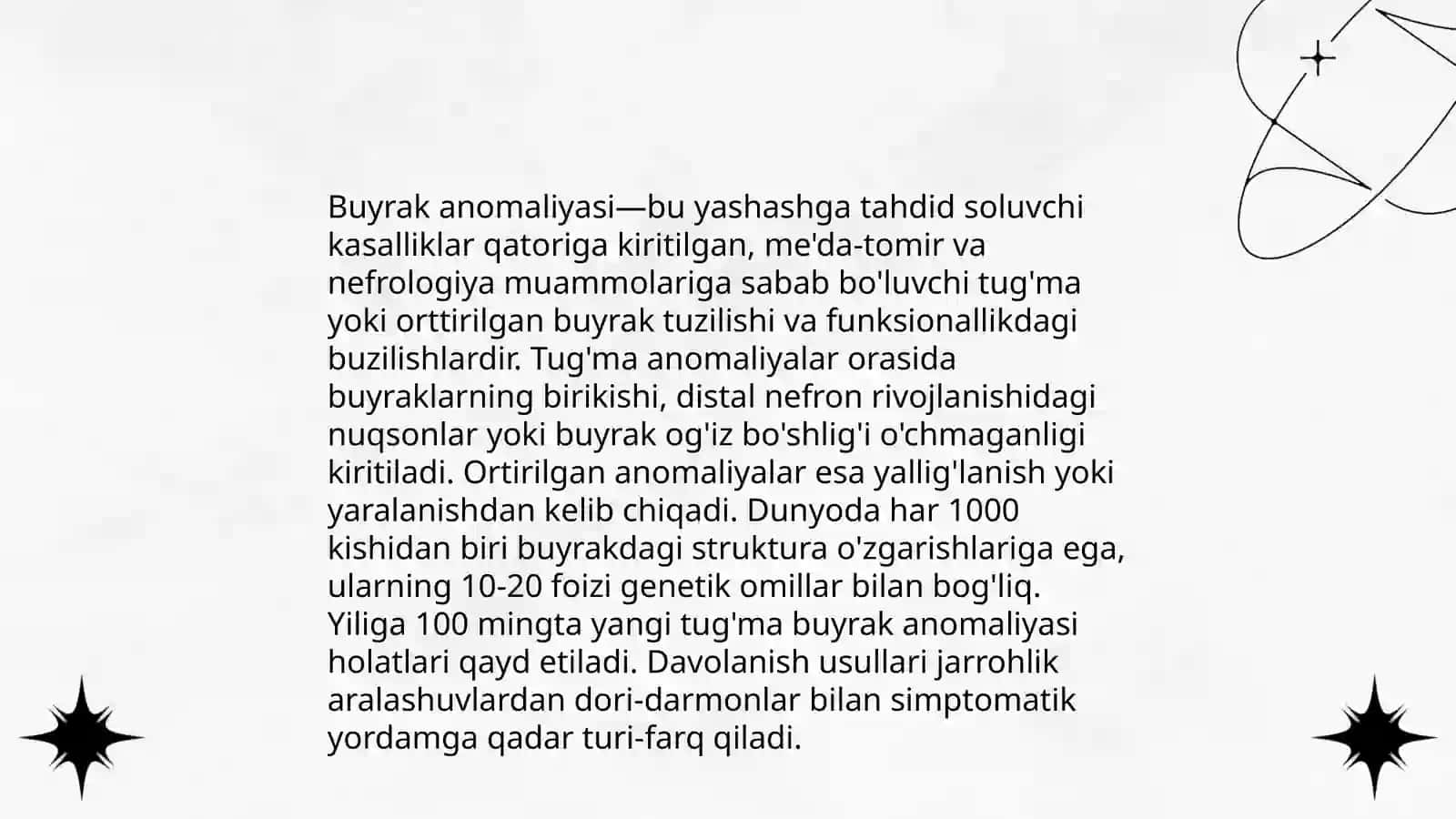 Buyrak anomaliyasi—bu yashashga tahdid soluvchi kasalliklar qatoriga kiritilgan, me'da-tomir va nefrologiya muammolariga sabab bo'luvchi tug'ma yoki orttirilgan buyrak tuzilishi va funksionallikdagi buzilishlardir. Tug'ma anomaliyalar orasida buyraklarning birikishi, distal nefron rivojlanishidagi nuqsonlar yoki buyrak og'iz bo'shlig'i o'chmaganligi kiritiladi. Ortirilgan anomaliyalar esa yallig'lanish yoki yaralanishdan kelib chiqadi. Dunyoda har 1000 kishidan biri buyrakdagi struktura o'zgarishlariga ega, ularning 10-20 foizi genetik omillar bilan bog'liq. Yiliga 100 mingta yangi tug'ma buyrak anomaliyasi holatlari qayd etiladi. Davolanish usullari jarrohlik aralashuvlardan dori-darmonlar bilan simptomatik yordamga qadar turi-farq qiladi.